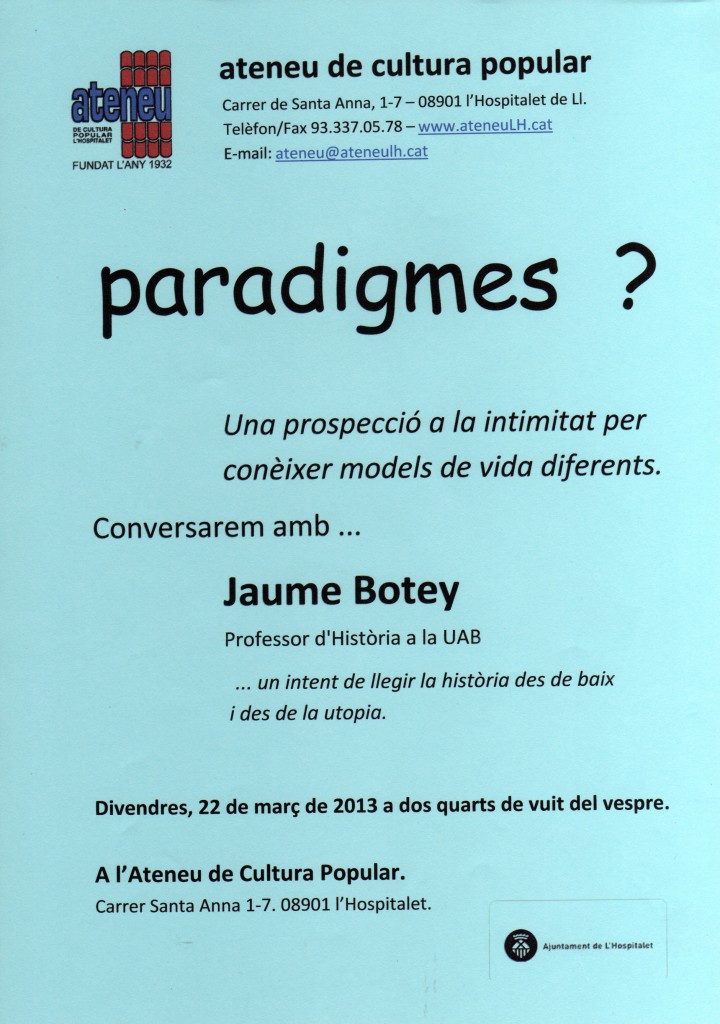 ateneu
DE CULTURA POPULAR L'HOSPITALET
FUNDAT L'ANY 1932

ateneu de cultura popular
Carrer de Santa Anna, 1-7 – 08901 l'Hospitalet de Ll.
Telèfon/Fax 93.337.05.78 – www.ateneuLH.cat
E-mail: ateneu@ateneulh.cat

paradigmes ?

Una prospecció a la intimitat per conèixer models de vida diferents.

Conversarem amb ...

Jaume Botey

Professor d'Història a la UAB

... un intent de llegir la història des de baix i des de la utopia.

Divendres, 22 de març de 2013 a dos quarts de vuit del vespre.

A l'Ateneu de Cultura Popular.
Carrer Santa Anna 1-7. 08901 l'Hospitalet.

Ajuntament de L'Hospitalet